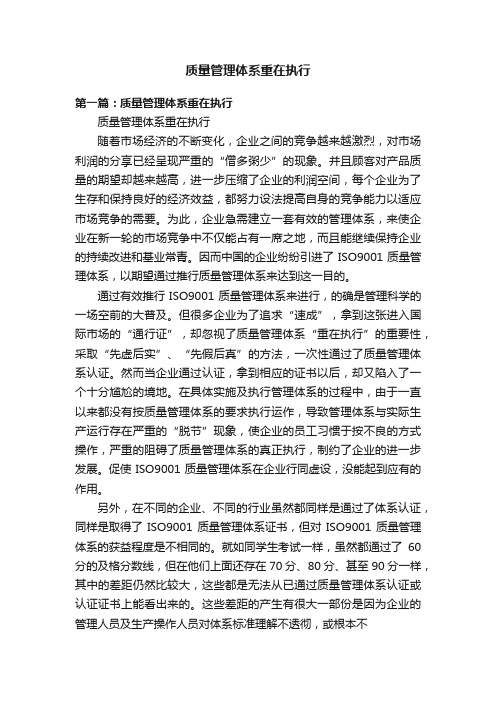 质量管理体系重在执行

第一篇：质量管理体系重在执行

质量管理体系重在执行

随着市场经济的不断变化，企业之间的竞争越来越激烈，对市场利润的分享已经呈现严重的“僧多粥少”的现象。并且顾客对产品质量的期望却越来越高，进一步压缩了企业的利润空间，每个企业为了生存和保持良好的经济效益，都努力设法提高自身的竞争能力以适应市场竞争的需要。为此，企业急需建立一套有效的管理体系，来使企业在新一轮的市场竞争中不仅能占有一席之地，而且能继续保持企业的持续改进和基业常青。因而中国的企业纷纷引进了 ISO9001 质量管理体系，以期望通过推行质量管理体系来达到这一目的。

通过有效推行 ISO9001 质量管理体系来进行，的确是管理科学的一场空前的大普及。但很多企业为了追求“速成”，拿到这张进入国际市场的“通行证”，却忽视了质量管理体系“重在执行”的重要性，采取“先虚后实”、“先假后真”的方法，一次性通过了质量管理体系认证。然而当企业通过认证，拿到相应的证书以后，却又陷入了一个十分尴尬的境地。在具体实施及执行管理体系的过程中，由于一直以来都没有按质量管理体系的要求执行运作，导致管理体系与实际生产运行存在严重的“脱节”现象，使企业的员工习惯于按不良的方式操作，严重的阻碍了质量管理体系的真正执行，制约了企业的进一步发展。促使 ISO9001 质量管理体系在企业行同虚设，没能起到应有的作用。

另外，在不同的企业、不同的行业虽然都同样是通过了体系认证，同样是取得了 ISO9001 质量管理体系证书，但对 ISO9001 质量管理体系的获益程度是不相同的。就如同学生考试一样，虽然都通过了 60 分的及格分数线，但在他们上面还存在 70 分、80 分、甚至 90 分一样，其中的差距仍然比较大，这些都是无法从已通过质量管理体系认证或认证证书上能看出来的。这些差距的产生有很大一部份是因为企业的管理人员及生产操作人员对体系标准理解不透彻，或根本不